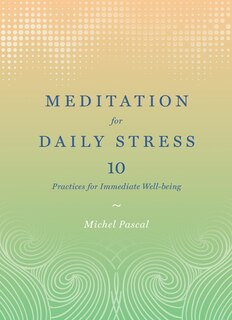 MEDITATION
for
DAILY STRESS
10
Practices for Immediate Well-being
~
Michel Pascal